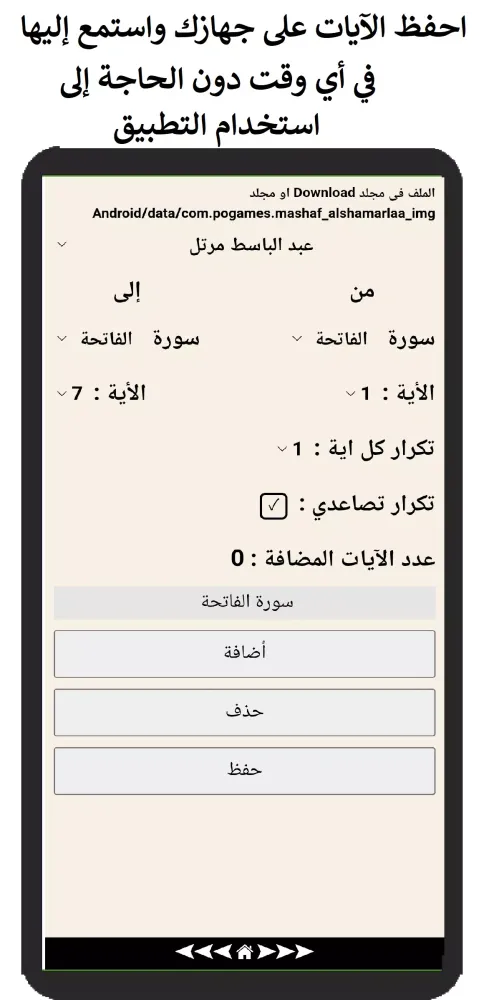 احفظ الآيات على جهازك واستمع إليها في أي وقت دون الحاجة إلى استخدام التطبيق

الملف فى مجلد Download او مجلد Android/data/com.pogames.mashaf_alshamarlaa_img

عبد الباسط مرتل

من

إلى

سورة الفاتحة

سورة الفاتحة

الأية : 1

الأية : 7

تكرار كل اية : 1

تكرار تصاعدي : ✓

عدد الآيات المضافة : 0

سورة الفاتحة

أضافة

حذف

حفظ